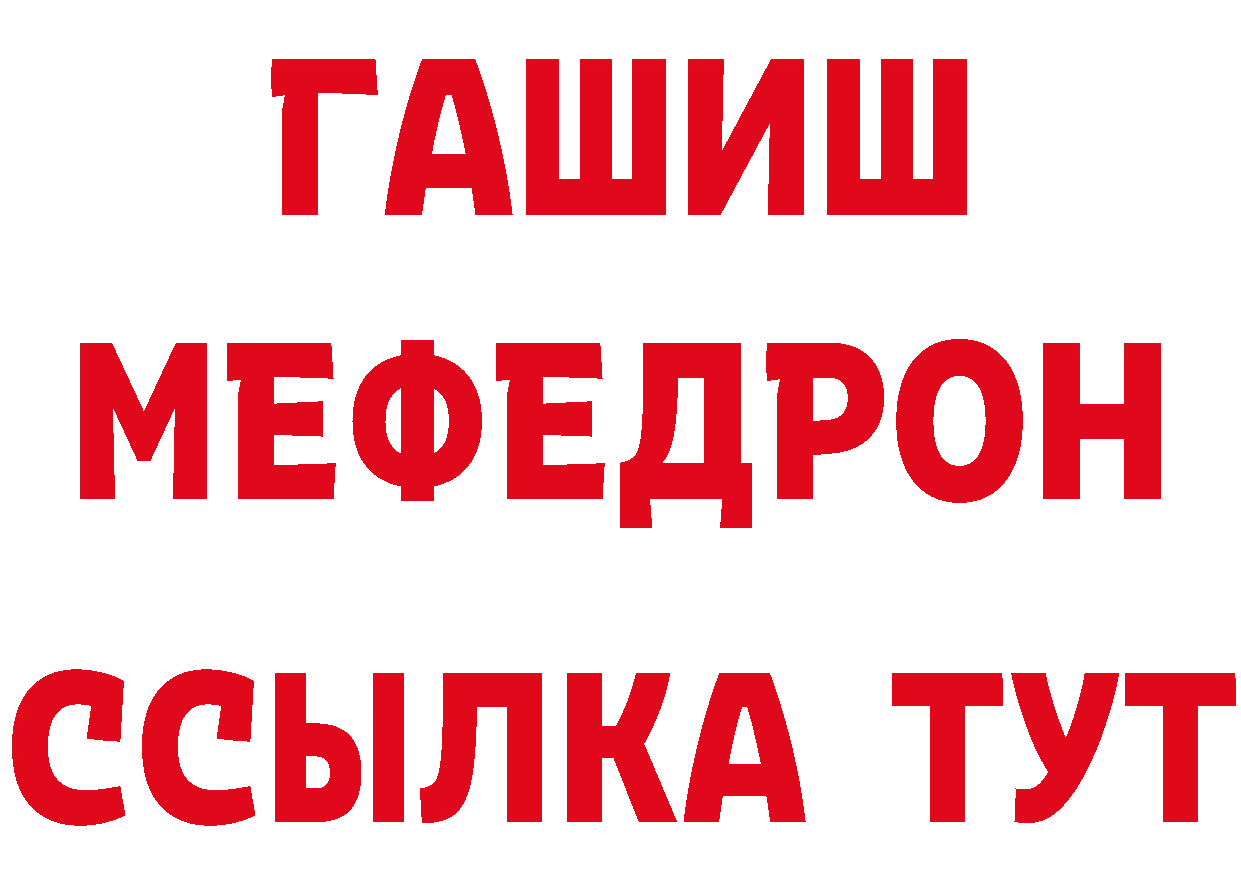 ГАШИШ
МЕФЕДРОН
ССЫЛКА ТУТ